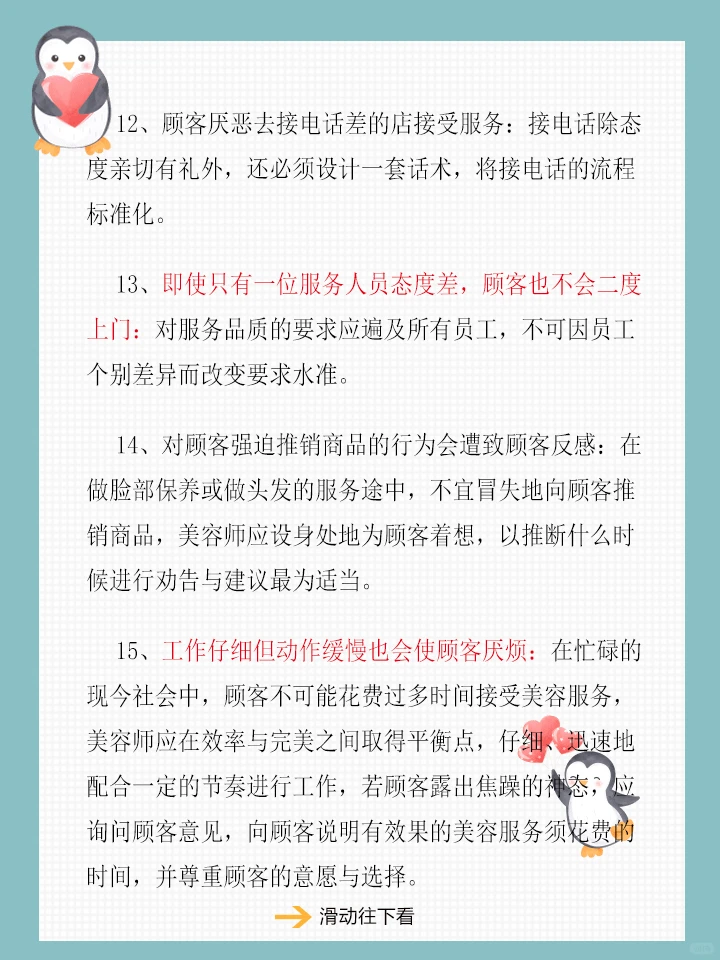 12、顾客厌恶去接电话差的店接受服务：接电话除态度亲切有礼外，还必须设计一套话术，将接电话的流程标准化。

13、即使只有一位服务人员态度差，顾客也不会二度上门：对服务品质的要求应遍及所有员工，不可因员工个别差异而改变要求水准。

14、对顾客强迫推销商品的行为会遭致顾客反感：在做脸部保养或做头发的服务途中，不宜冒失地向顾客推销商品，美容师应设身处地为顾客着想，以推断什么时候进行劝告与建议最为适当。

15、工作仔细但动作缓慢也会使顾客厌烦：在忙碌的现今社会中，顾客不可能花费过多时间接受美容服务，美容师应在效率与完美之间取得平衡点，仔细、迅速地配合一定的节奏进行工作，若顾客露出焦躁的神态，应询问顾客意见，向顾客说明有效果的美容服务须花费的时间，并尊重顾客的意愿与选择。

滑动往下看